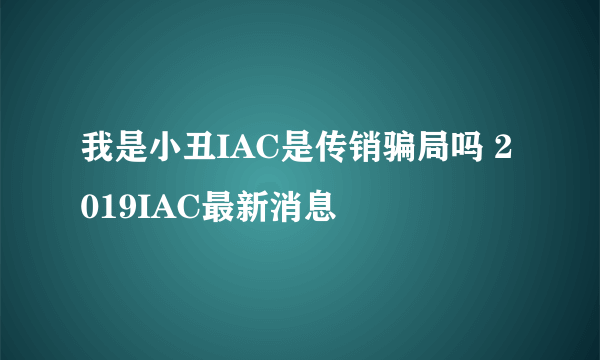 我是小丑IAC是传销骗局吗 2019IAC最新消息